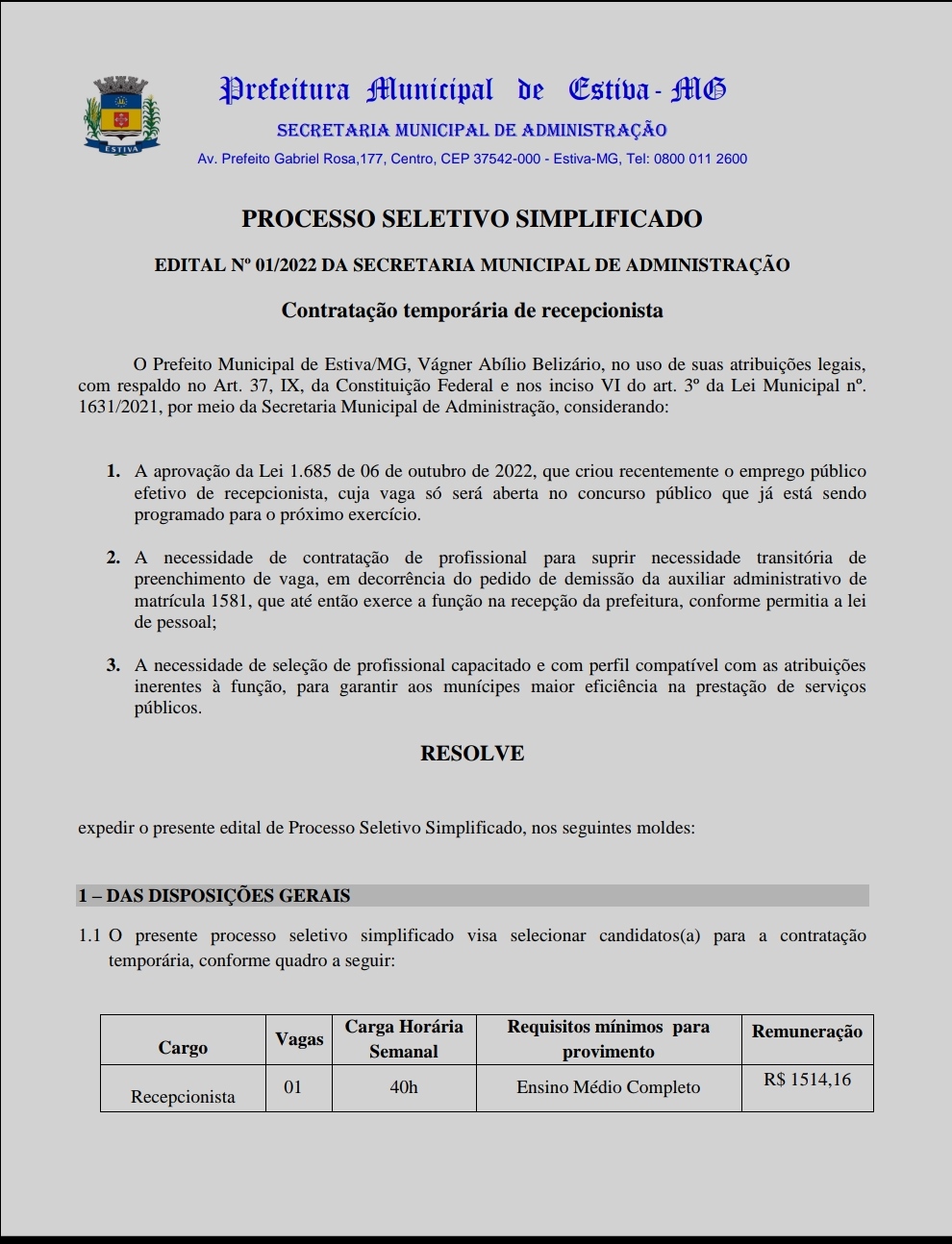 ESTIVA

Prefeitura Municipal de Estiva - MG

SECRETARIA MUNICIPAL DE ADMINISTRAÇÃO

Av. Prefeito Gabriel Rosa,177, Centro, CEP 37542-000 - Estiva-MG, Tel: 0800 011 2600

PROCESSO SELETIVO SIMPLIFICADO

EDITAL Nº 01/2022 DA SECRETARIA MUNICIPAL DE ADMINISTRAÇÃO

Contratação temporária de recepcionista

O Prefeito Municipal de Estiva/MG, Vágner Abílio Belizário, no uso de suas atribuições legais, com respaldo no Art. 37, IX, da Constituição Federal e nos inciso VI do art. 3º da Lei Municipal nº. 1631/2021, por meio da Secretaria Municipal de Administração, considerando:

1. A aprovação da Lei 1.685 de 06 de outubro de 2022, que criou recentemente o emprego público efetivo de recepcionista, cuja vaga só será aberta no concurso público que já está sendo programado para o próximo exercício.

2. A necessidade de contratação de profissional para suprir necessidade transitória de preenchimento de vaga, em decorrência do pedido de demissão da auxiliar administrativo de matrícula 1581, que até então exerce a função na recepção da prefeitura, conforme permitia a lei de pessoal;

3. A necessidade de seleção de profissional capacitado e com perfil compatível com as atribuições inerentes à função, para garantir aos munícipes maior eficiência na prestação de serviços públicos.

RESOLVE

expedir o presente edital de Processo Seletivo Simplificado, nos seguintes moldes:

1 – DAS DISPOSIÇÕES GERAIS

1.1 O presente processo seletivo simplificado visa selecionar candidatos(a) para a contratação temporária, conforme quadro a seguir:

| Cargo | Vagas | Carga Horária Semanal | Requisitos mínimos para provimento | Remuneração |
|---|---|---|---|---|
| Recepcionista | 01 | 40h | Ensino Médio Completo | R$ 1514,16 |